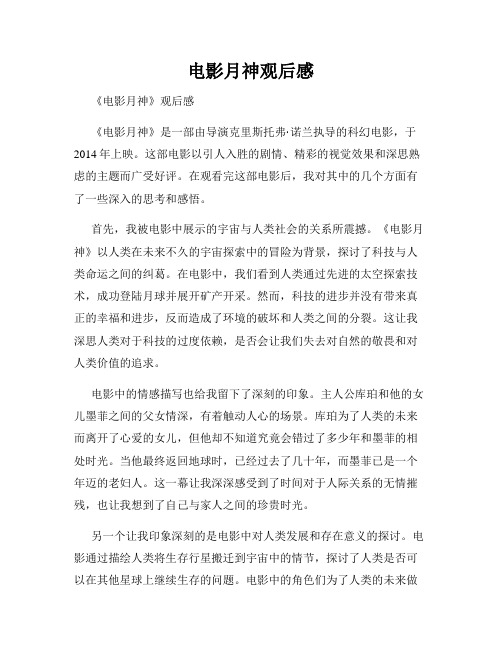 电影月神观后感

《电影月神》观后感

《电影月神》是一部由导演克里斯托弗·诺兰执导的科幻电影，于2014年上映。这部电影以引人入胜的剧情、精彩的视觉效果和深思熟虑的主题而广受好评。在观看完这部电影后，我对其中的几个方面有了一些深入的思考和感悟。

首先，我被电影中展示的宇宙与人类社会的关系所震撼。《电影月神》以人类在未来不久的宇宙探索中的冒险为背景，探讨了科技与人类命运之间的纠葛。在电影中，我们看到人类通过先进的太空探索技术，成功登陆月球并展开矿产开采。然而，科技的进步并没有带来真正的幸福和进步，反而造成了环境的破坏和人类之间的分裂。这让我深思人类对于科技的过度依赖，是否会让我们失去对自然的敬畏和对人类价值的追求。

电影中的情感描写也给我留下了深刻的印象。主人公库珀和他的女儿墨菲之间的父女情深，有着触动人心的场景。库珀为了人类的未来而离开了心爱的女儿，但他却不知道究竟会错过了多少年和墨菲的相处时光。当他最终返回地球时，已经过去了几十年，而墨菲已是一个年迈的老妇人。这一幕让我深深感受到了时间对于人际关系的无情摧残，也让我想到了自己与家人之间的珍贵时光。

另一个让我印象深刻的是电影中对人类发展和存在意义的探讨。电影通过描绘人类将生存行星搬迁到宇宙中的情节，探讨了人类是否可以在其他星球上继续生存的问题。电影中的角色们为了人类的未来做